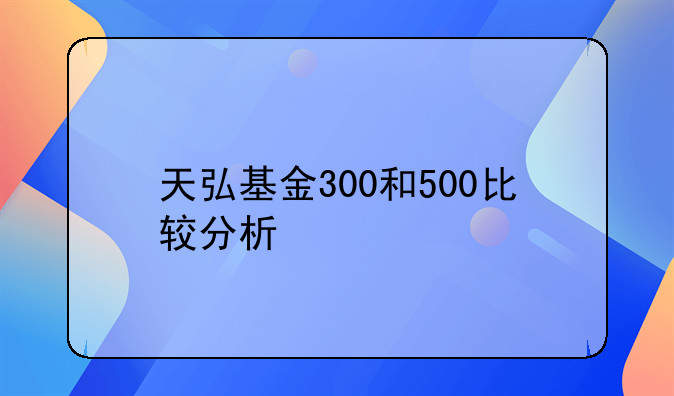 天弘基金300和500比较分析